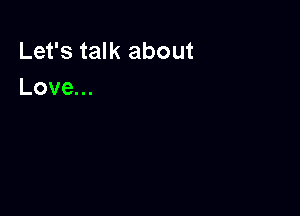 Let's talk about
Love...